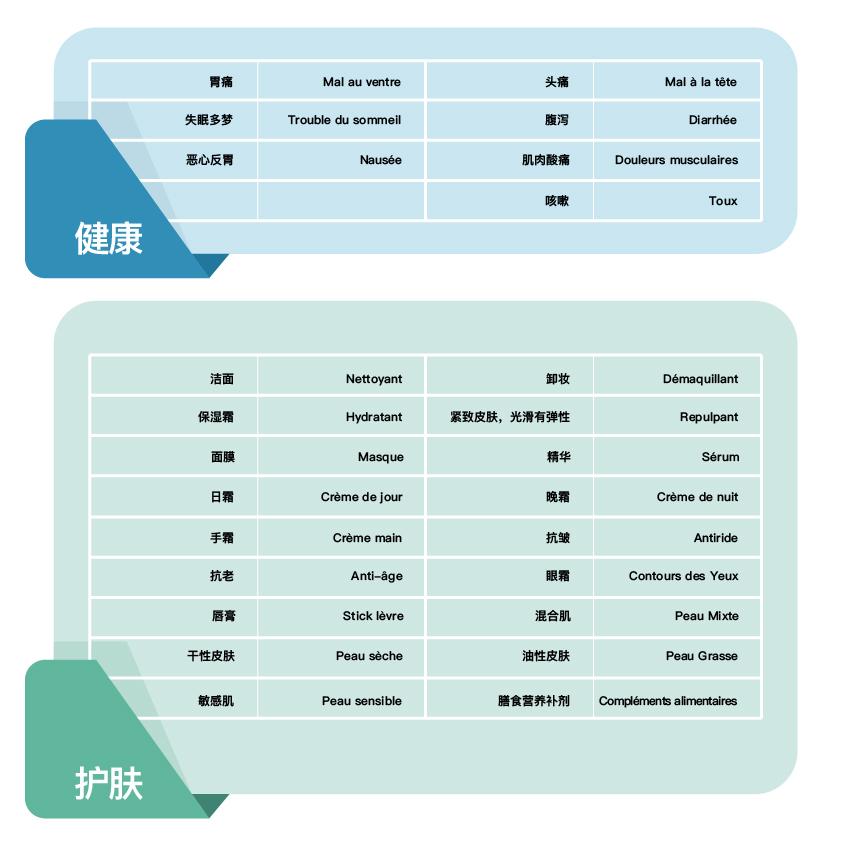 | 胃痛 | Mal au ventre | 头痛 | Mal à la tête |
|---|---|---|---|
| 失眠多梦 | Trouble du sommeil | 腹泻 | Diarrhée |
| 恶心反胃 | Nausée | 肌肉酸痛 | Douleurs musculaires |
| | | 咳嗽 | Toux |

健康

| 洁面 | Nettoyant | 卸妆 | Démaquillant |
|---|---|---|---|
| 保湿霜 | Hydratant | 紧致皮肤，光滑有弹性 | Repulpant |
| 面膜 | Masque | 精华 | Sérum |
| 日霜 | Crème de jour | 晚霜 | Crème de nuit |
| 手霜 | Crème main | 抗皱 | Antiride |
| 抗老 | Anti-âge | 眼霜 | Contours des Yeux |
| 唇膏 | Stick lèvre | 混合肌 | Peau Mixte |
| 干性皮肤 | Peau sèche | 油性皮肤 | Peau Grasse |
| 敏感肌 | Peau sensible | 膳食营养补剂 | Compléments alimentaires |

护肤